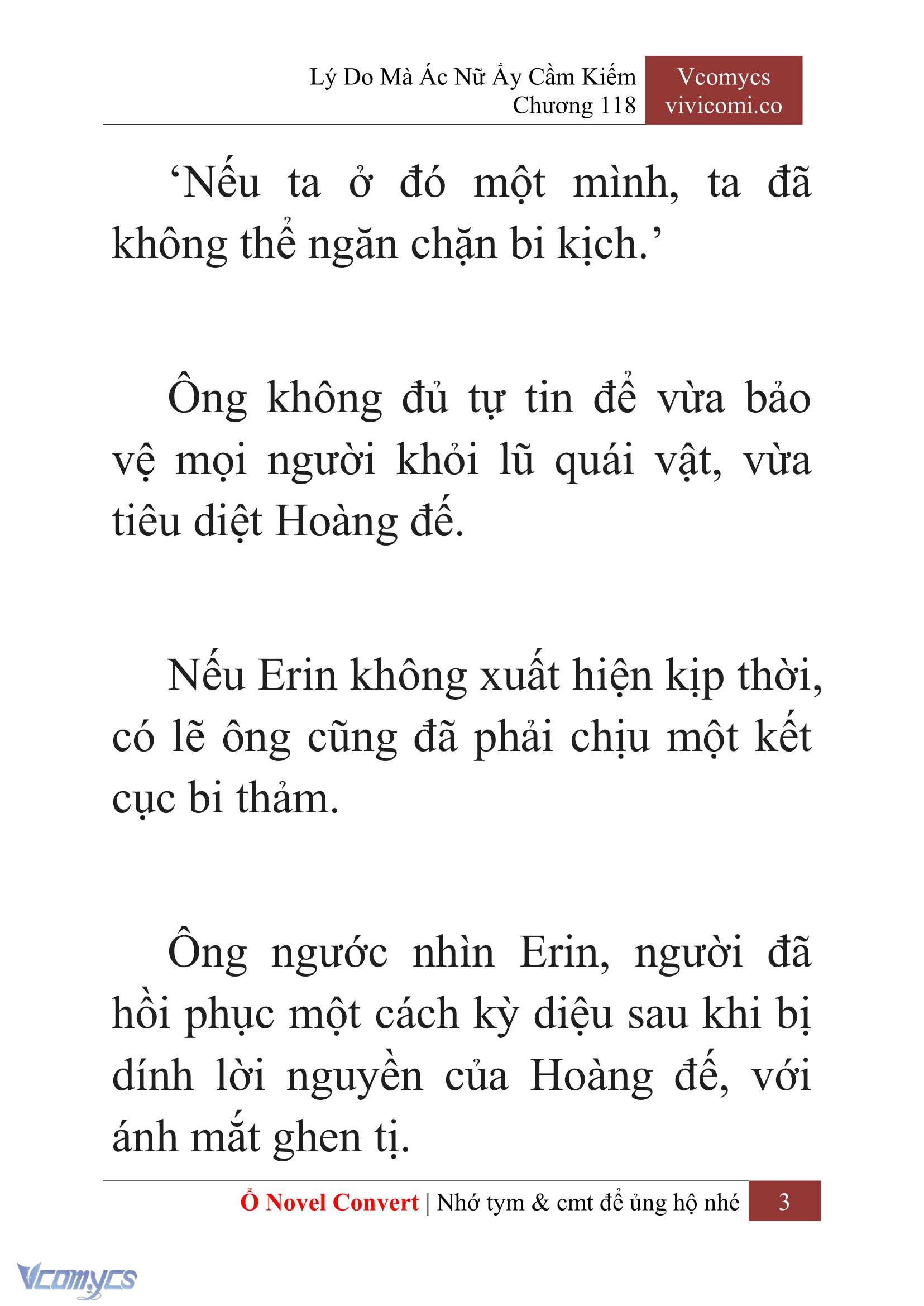 Lý Do Mà Ác Nữ Ấy Cầm Kiếm
Chương 118

Vcomycs
vivicomi.co

‘Nếu ta ở đó một mình, ta đã không thể ngăn chặn bi kịch.’

Ông không đủ tự tin để vừa bảo vệ mọi người khỏi lũ quái vật, vừa tiêu diệt Hoàng đế.

Nếu Erin không xuất hiện kịp thời, có lẽ ông cũng đã phải chịu một kết cục bi thảm.

Ông ngước nhìn Erin, người đã hồi phục một cách kỳ diệu sau khi bị dính lời nguyền của Hoàng đế, với ánh mắt ghen tị.

Ổ Novel Convert | Nhớ tym & cmt để ủng hộ nhé 3

Vcomycs